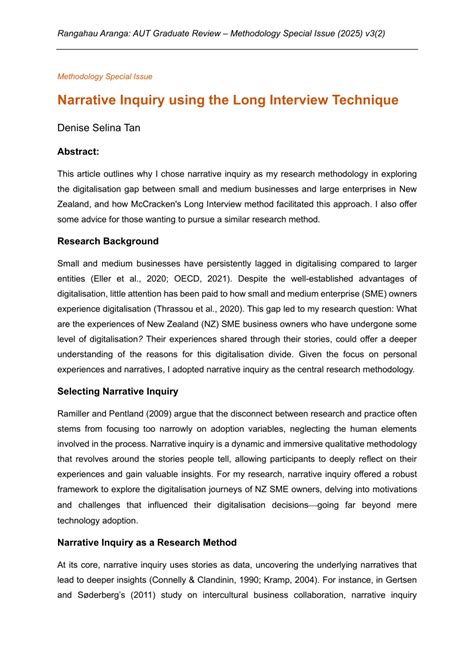 Rangahau Aranga: AUT Graduate Review – Methodology Special Issue (2025) v3(2)

Methodology Special Issue

Narrative Inquiry using the Long Interview Technique

Denise Selina Tan

Abstract:

This article outlines why I chose narrative inquiry as my research methodology in exploring the digitalisation gap between small and medium businesses and large enterprises in New Zealand, and how McCracken's Long Interview method facilitated this approach. I also offer some advice for those wanting to pursue a similar research method.

Research Background

Small and medium businesses have persistently lagged in digitalising compared to larger entities (Eller et al., 2020; OECD, 2021). Despite the well-established advantages of digitalisation, little attention has been paid to how small and medium enterprise (SME) owners experience digitalisation (Thrassou et al., 2020). This gap led to my research question: What are the experiences of New Zealand (NZ) SME business owners who have undergone some level of digitalisation? Their experiences shared through their stories, could offer a deeper understanding of the reasons for this digitalisation divide. Given the focus on personal experiences and narratives, I adopted narrative inquiry as the central research methodology.

Selecting Narrative Inquiry

Ramiller and Pentland (2009) argue that the disconnect between research and practice often stems from focusing too narrowly on adoption variables, neglecting the human elements involved in the process. Narrative inquiry is a dynamic and immersive qualitative methodology that revolves around the stories people tell, allowing participants to deeply reflect on their experiences and gain valuable insights. For my research, narrative inquiry offered a robust framework to explore the digitalisation journeys of NZ SME owners, delving into motivations and challenges that influenced their digitalisation decisions—going far beyond mere technology adoption.

Narrative Inquiry as a Research Method

At its core, narrative inquiry uses stories as data, uncovering the underlying narratives that lead to deeper insights (Connelly & Clandinin, 1990; Kramp, 2004). For instance, in Gertsen and Søderberg's (2011) study on intercultural business collaboration, narrative inquiry